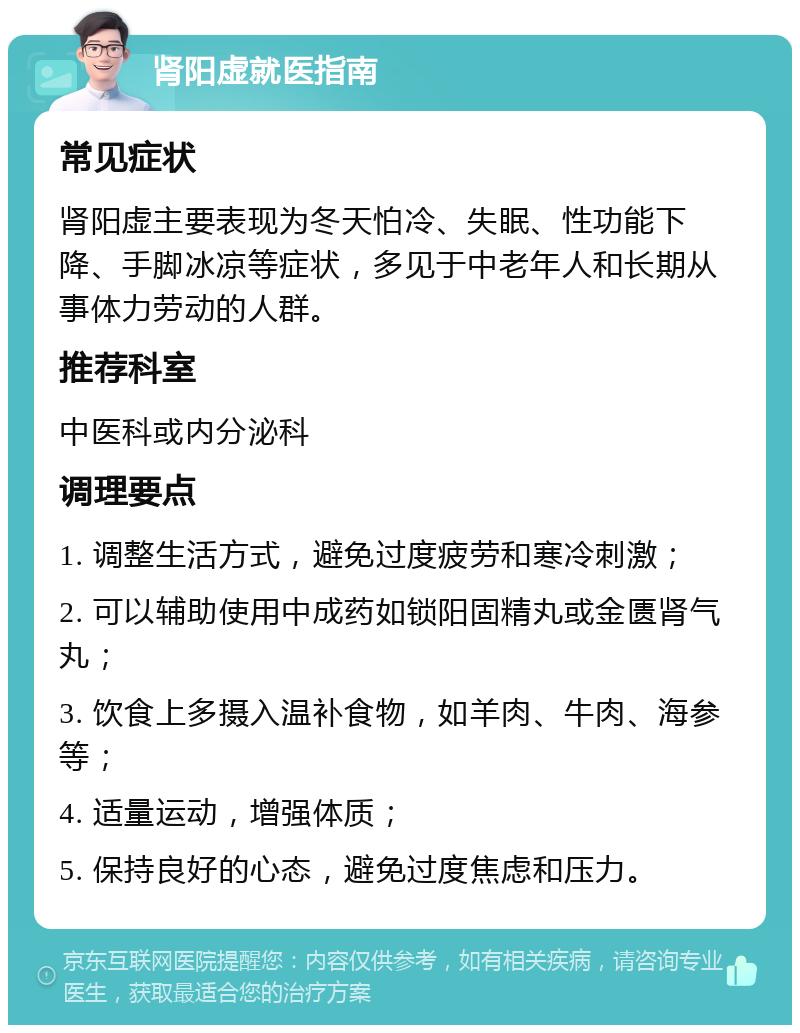 肾阳虚就医指南

常见症状

肾阳虚主要表现为冬天怕冷、失眠、性功能下降、手脚冰凉等症状，多见于中老年人和长期从事体力劳动的人群。

推荐科室

中医科或内分泌科

调理要点

1. 调整生活方式，避免过度疲劳和寒冷刺激；

2. 可以辅助使用中成药如锁阳固精丸或金匮肾气丸；

3. 饮食上多摄入温补食物，如羊肉、牛肉、海参等；

4. 适量运动，增强体质；

5. 保持良好的心态，避免过度焦虑和压力。

京东互联网医院提醒您：内容仅供参考，如有相关疾病，请咨询专业医生，获取最适合您的治疗方案